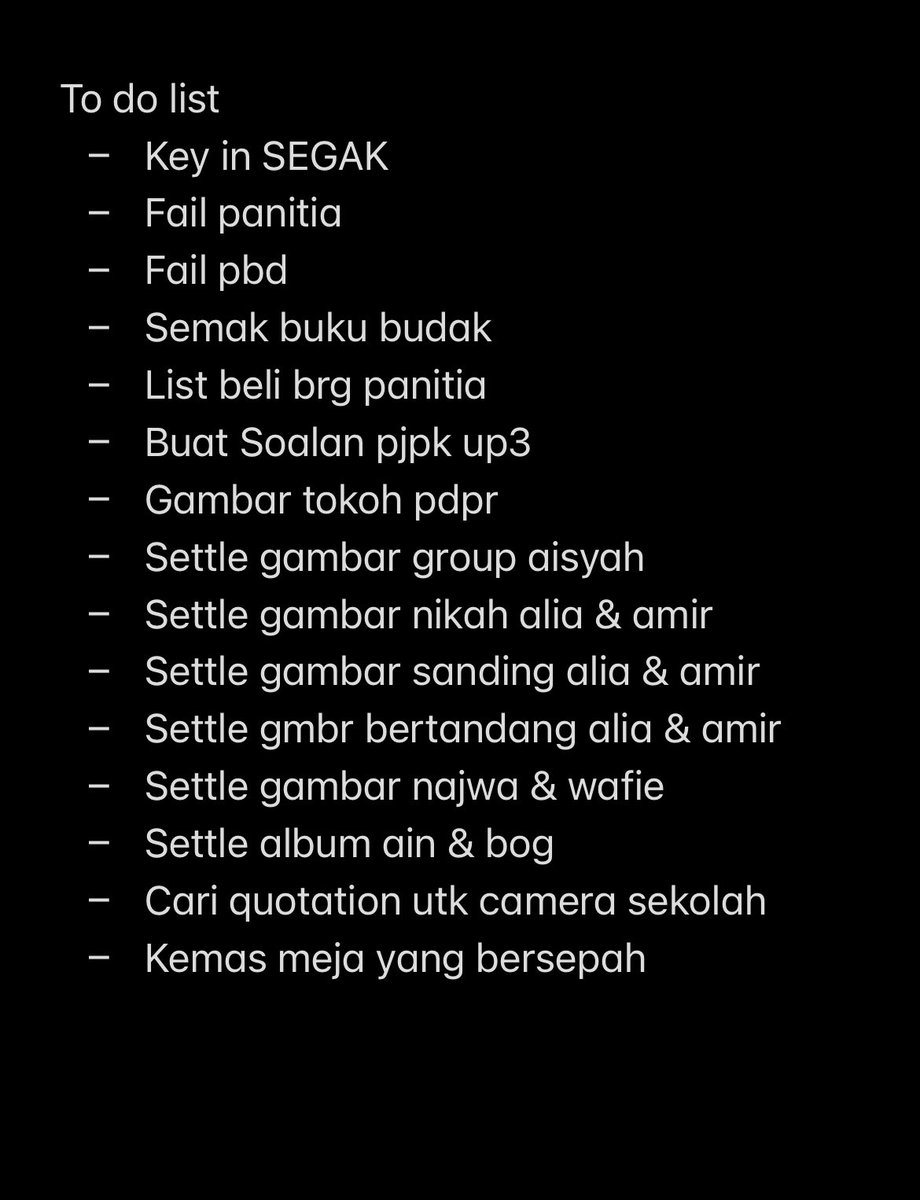 To do list
– Key in SEGAK
– Fail panitia
– Fail pbd
– Semak buku budak
– List beli brg panitia
– Buat Soalan pjpk up3
– Gambar tokoh pdpr
– Settle gambar group aisyah
– Settle gambar nikah alia & amir
– Settle gambar sanding alia & amir
– Settle gmbr bertandang alia & amir
– Settle gambar najwa & wafie
– Settle album ain & bog
– Cari quotation utk camera sekolah
– Kemas meja yang bersepah